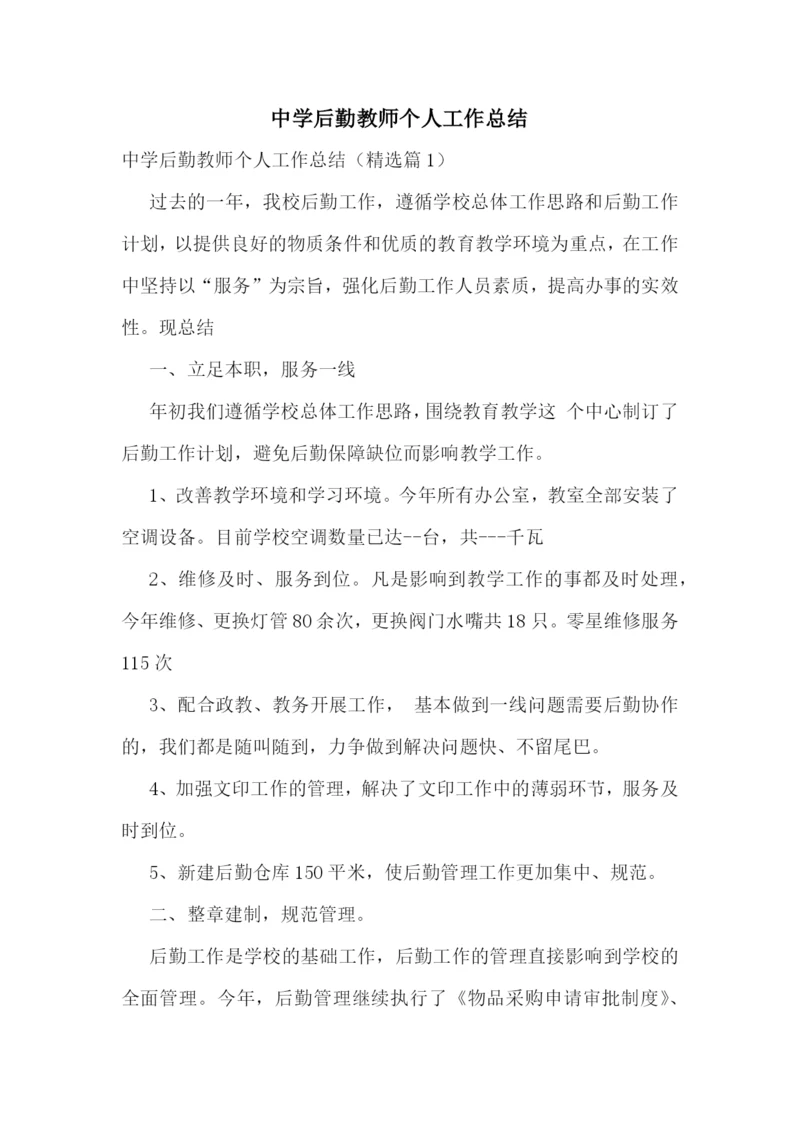 中学后勤教师个人工作总结

中学后勤教师个人工作总结（精选篇1）

过去的一年，我校后勤工作，遵循学校总体工作思路和后勤工作计划，以提供良好的物质条件和优质的教育教学环境为重点，在工作中坚持以“服务”为宗旨，强化后勤工作人员素质，提高办事的实效性。现总结

一、立足本职，服务一线

年初我们遵循学校总体工作思路，围绕教育教学这 个中心制订了后勤工作计划，避免后勤保障缺位而影响教学工作。

1、改善教学环境和学习环境。今年所有办公室，教室全部安装了空调设备。目前学校空调数量已达--台，共---千瓦

2、维修及时、服务到位。凡是影响到教学工作的事都及时处理，今年维修、更换灯管80余次，更换阀门水嘴共18只。零星维修服务115次

3、配合政教、教务开展工作， 基本做到一线问题需要后勤协作的，我们都是随叫随到，力争做到解决问题快、不留尾巴。

4、加强文印工作的管理，解决了文印工作中的薄弱环节，服务及时到位。

5、新建后勤仓库150平米，使后勤管理工作更加集中、规范。

二、整章建制，规范管理。

后勤工作是学校的基础工作，后勤工作的管理直接影响到学校的全面管理。今年，后勤管理继续执行了《物品采购申请审批制度》、